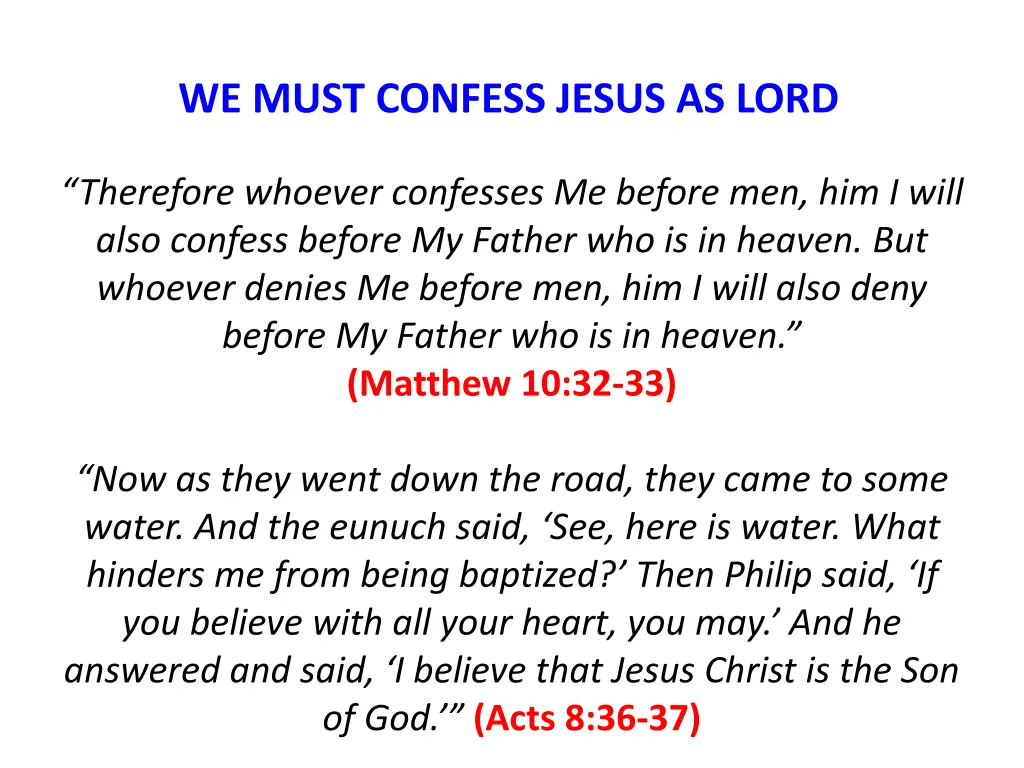 WE MUST CONFESS JESUS AS LORD

“Therefore whoever confesses Me before men, him I will also confess before My Father who is in heaven. But whoever denies Me before men, him I will also deny before My Father who is in heaven.”
(Matthew 10:32-33)

“Now as they went down the road, they came to some water. And the eunuch said, ‘See, here is water. What hinders me from being baptized?’ Then Philip said, ‘If you believe with all your heart, you may.’ And he answered and said, ‘I believe that Jesus Christ is the Son of God.’” (Acts 8:36-37)